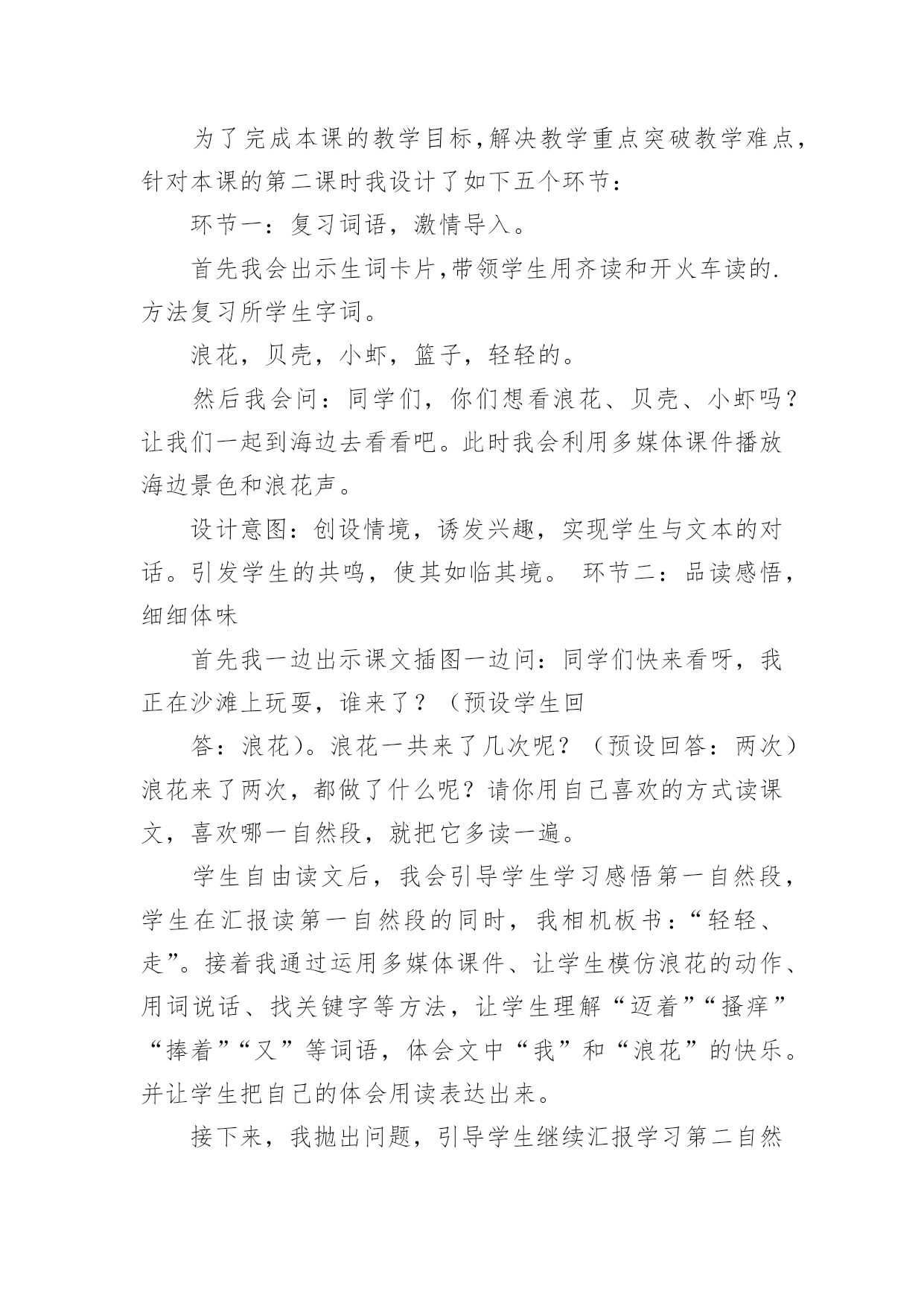 为了完成本课的教学目标,解决教学重点突破教学难点,针对本课的第二课时我设计了如下五个环节：

环节一：复习词语，激情导入。

首先我会出示生词卡片,带领学生用齐读和开火车读的.方法复习所学生字词。

浪花，贝壳，小虾，篮子，轻轻的。

然后我会问：同学们，你们想看浪花、贝壳、小虾吗？让我们一起到海边去看看吧。此时我会利用多媒体课件播放海边景色和浪花声。

设计意图：创设情境，诱发兴趣，实现学生与文本的对话。引发学生的共鸣，使其如临其境。 环节二：品读感悟，细细体味

首先我一边出示课文插图一边问：同学们快来看呀，我正在沙滩上玩耍，谁来了？（预设学生回

答：浪花）。浪花一共来了几次呢？（预设回答：两次）浪花来了两次，都做了什么呢？请你用自己喜欢的方式读课文，喜欢哪一自然段，就把它多读一遍。

学生自由读文后，我会引导学生学习感悟第一自然段，学生在汇报读第一自然段的同时，我相机板书：“轻轻、走”。接着我通过运用多媒体课件、让学生模仿浪花的动作、用词说话、找关键字等方法，让学生理解“迈着”“搔痒”“捧着”“又”等词语，体会文中“我”和“浪花”的快乐。并让学生把自己的体会用读表达出来。

接下来，我抛出问题，引导学生继续汇报学习第二自然